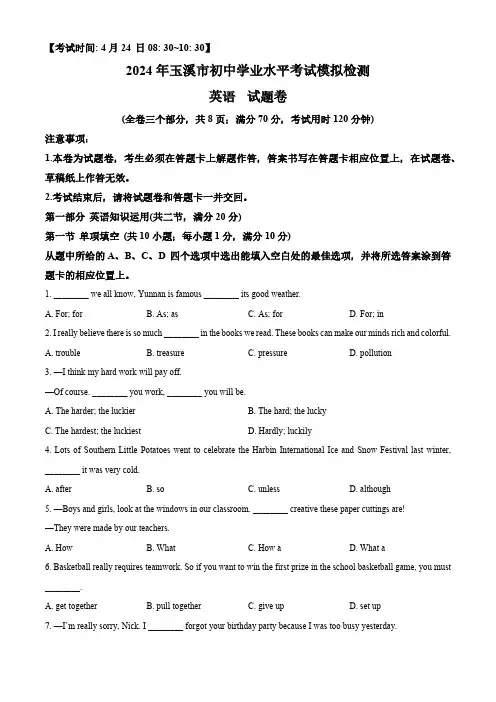 【考试时间: 4 月 24 日 08: 30~10: 30】

2024 年玉溪市初中学业水平考试模拟检测

英语 试题卷

(全卷三个部分，共 8 页；满分 70 分，考试用时 120 分钟)

注意事项:

1.本卷为试题卷，考生必须在答题卡上解题作答，答案书写在答题卡相应位置上，在试题卷、草稿纸上作答无效。

2.考试结束后，请将试题卷和答题卡一并交回。

第一部分 英语知识运用(共二节，满分 20 分)

第一节 单项填空 (共 10 小题；每小题 1 分，满分 10 分)

从题中所给的 A、B、C、D 四个选项中选出能填入空白处的最佳选项，并将所选答案涂到答题卡的相应位置上。

1. ________ we all know, Yunnan is famous ________ its good weather.

A. For; for B. As; as C. As; for D. For; in

2. I really believe there is so much ________ in the books we read. These books can make our minds rich and colorful.

A. trouble B. treasure C. pressure D. pollution

3. —I think my hard work will pay off.

—Of course. ________ you work, ________ you will be.

A. The harder; the luckier B. The hard; the lucky

C. The hardest; the luckiest D. Hardly; luckily

4. Lots of Southern Little Potatoes went to celebrate the Harbin International Ice and Snow Festival last winter, ________ it was very cold.

A. after B. so C. unless D. although

5. —Boys and girls, look at the windows in our classroom. ________ creative these paper cuttings are!

—They were made by our teachers.

A. How B. What C. How a D. What a

6. Basketball really requires teamwork. So if you want to win the first prize in the school basketball game, you must ________.

A. get together B. pull together C. give up D. set up

7. —I'm really sorry, Nick. I ________ forgot your birthday party because I was too busy yesterday.